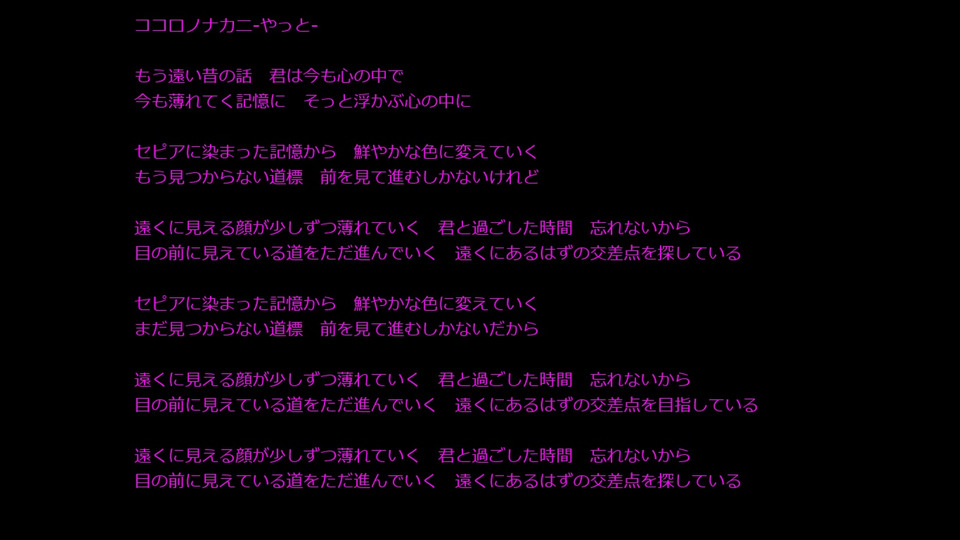 ココロノナカニ-やっと-

もう遠い昔の話 君は今も心の中で
今も薄れてく記憶に そっと浮かぶ心の中に

セピアに染まった記憶から 鮮やかな色に変えていく
もう見つからない道標 前を見て進むしかないけれど

遠くに見える顔が少しずつ薄れていく 君と過ごした時間 忘れないから
目の前に見えている道をただ進んでいく 遠くにあるはずの交差点を探している

セピアに染まった記憶から 鮮やかな色に変えていく
まだ見つからない道標 前を見て進むしかないだから

遠くに見える顔が少しずつ薄れていく 君と過ごした時間 忘れないから
目の前に見えている道をただ進んでいく 遠くにあるはずの交差点を目指している

遠くに見える顔が少しずつ薄れていく 君と過ごした時間 忘れないから
目の前に見えている道をただ進んでいく 遠くにあるはずの交差点を探している